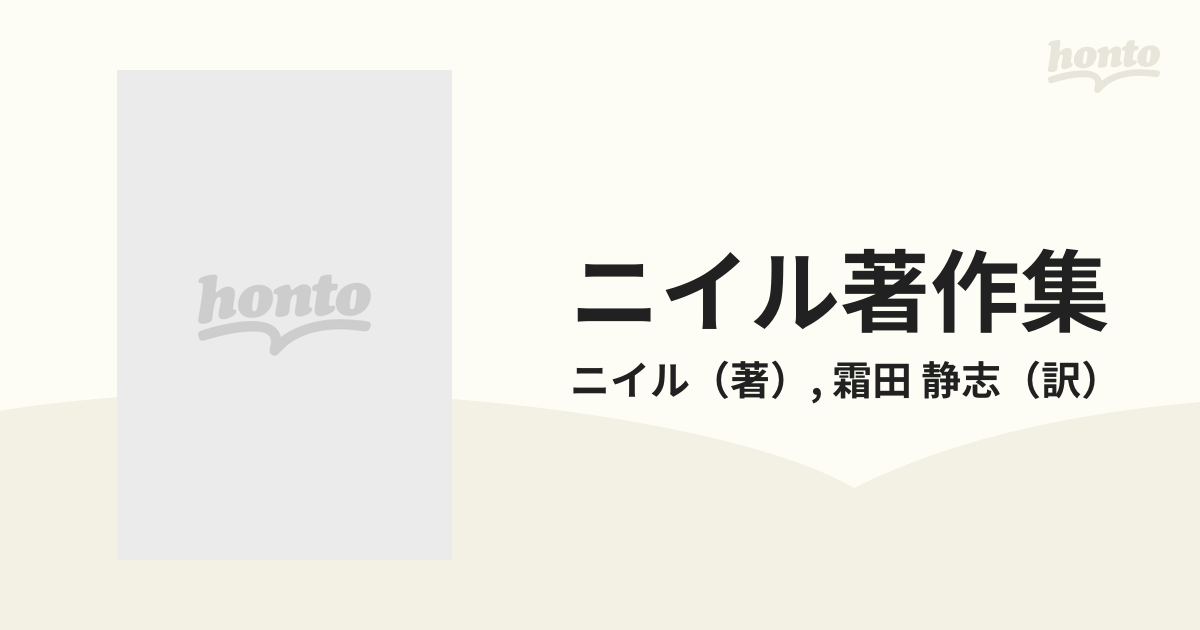 honto

honto

ニイル著作集

ニイル（著）, 霜田 静志（訳）